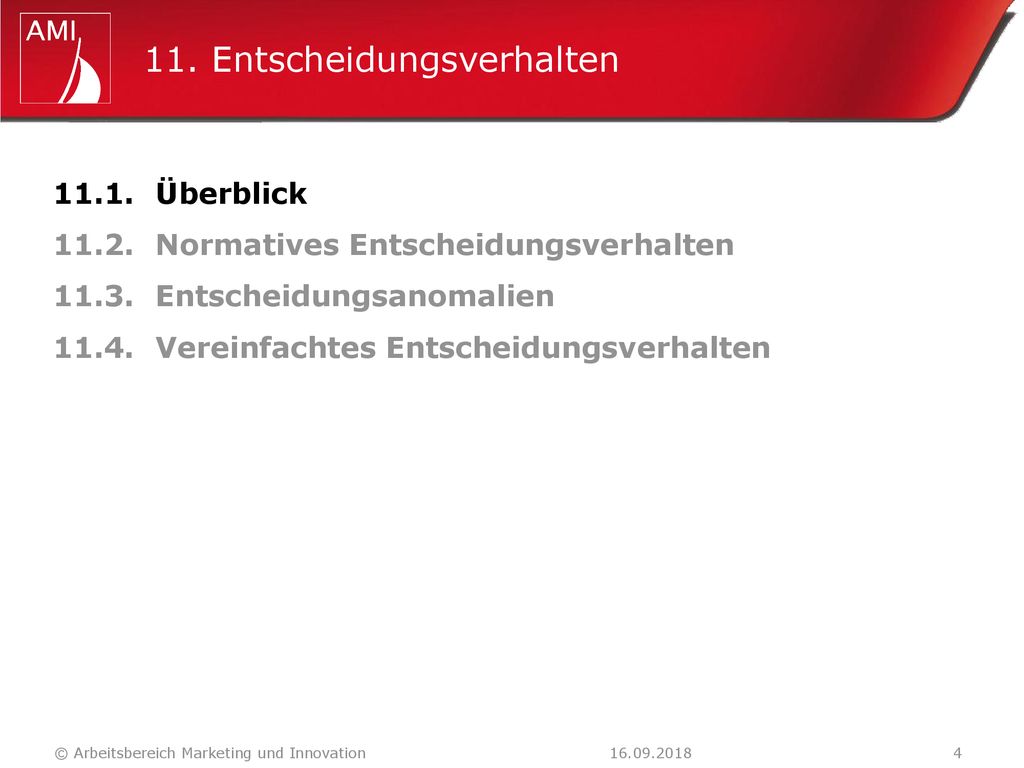 AMI

11. Entscheidungsverhalten

11.1. Überblick
11.2. Normatives Entscheidungsverhalten
11.3. Entscheidungsanomalien
11.4. Vereinfachtes Entscheidungsverhalten

© Arbeitsbereich Marketing und Innovation 16.09.2018 4